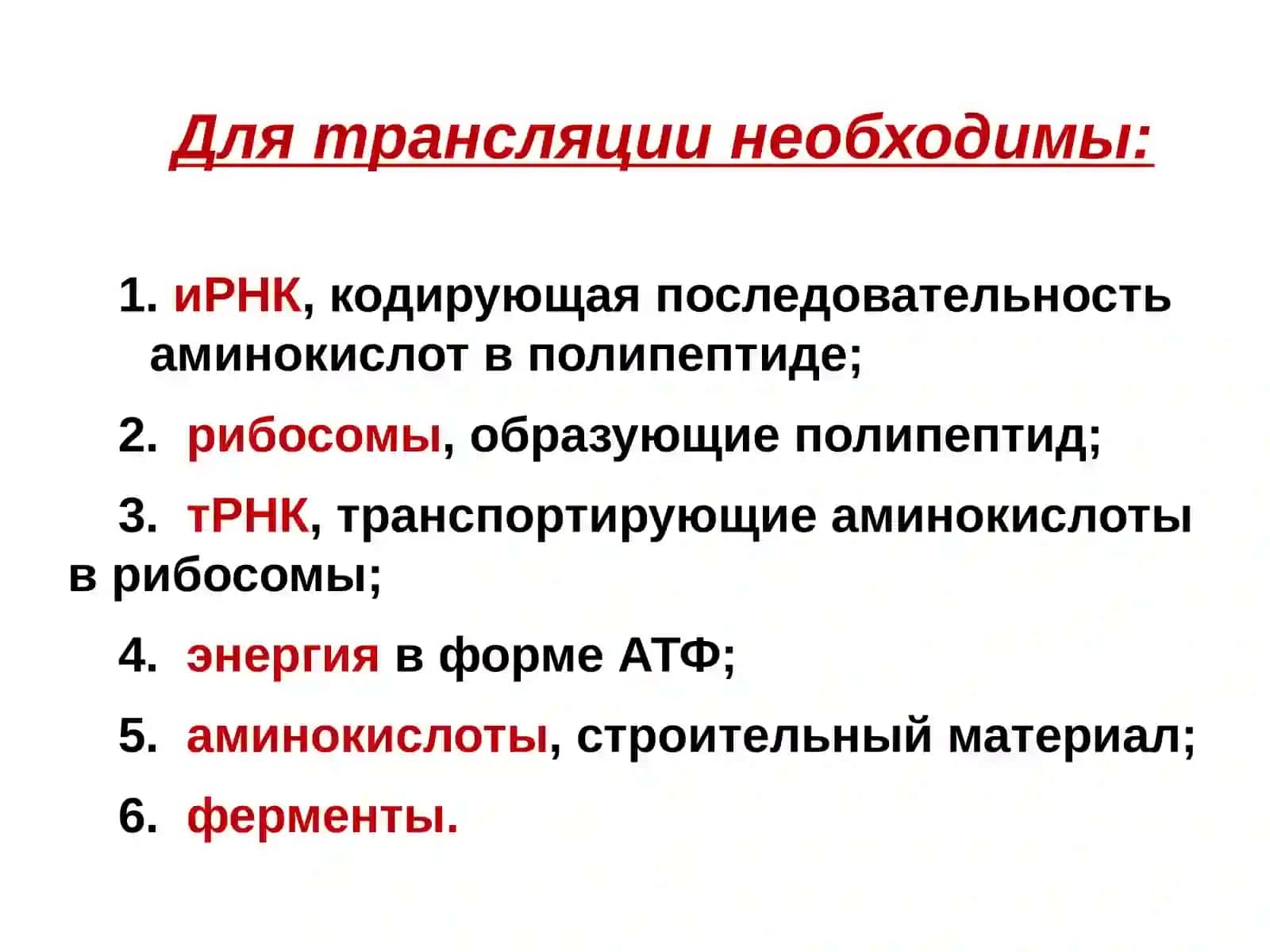 Для трансляции необходимы:

1. иРНК, кодирующая последовательность аминокислот в полипептиде;

2. рибосомы, образующие полипептид;

3. тРНК, транспортирующие аминокислоты в рибосомы;

4. энергия в форме АТФ;

5. аминокислоты, строительный материал;

6. ферменты.